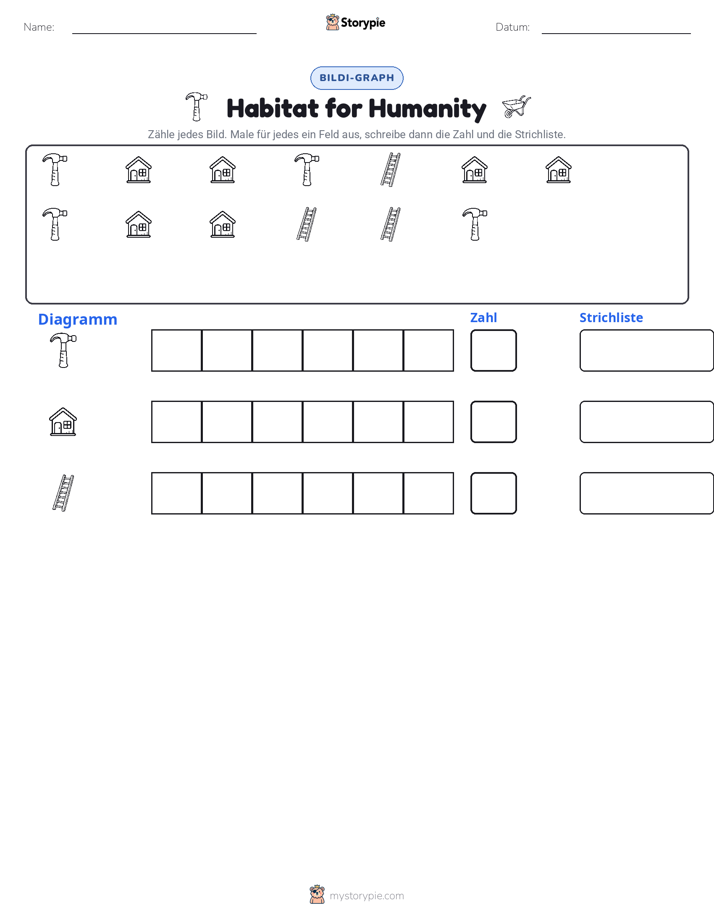 Name: ____ Storypie Datum: ____

BILDI-GRAPH

Habitat for Humanity

Zähle jedes Bild. Male für jedes ein Feld aus, schreibe dann die Zahl und die Strichliste.

Diagramm

Zahl

Strichliste

mystorypie.com